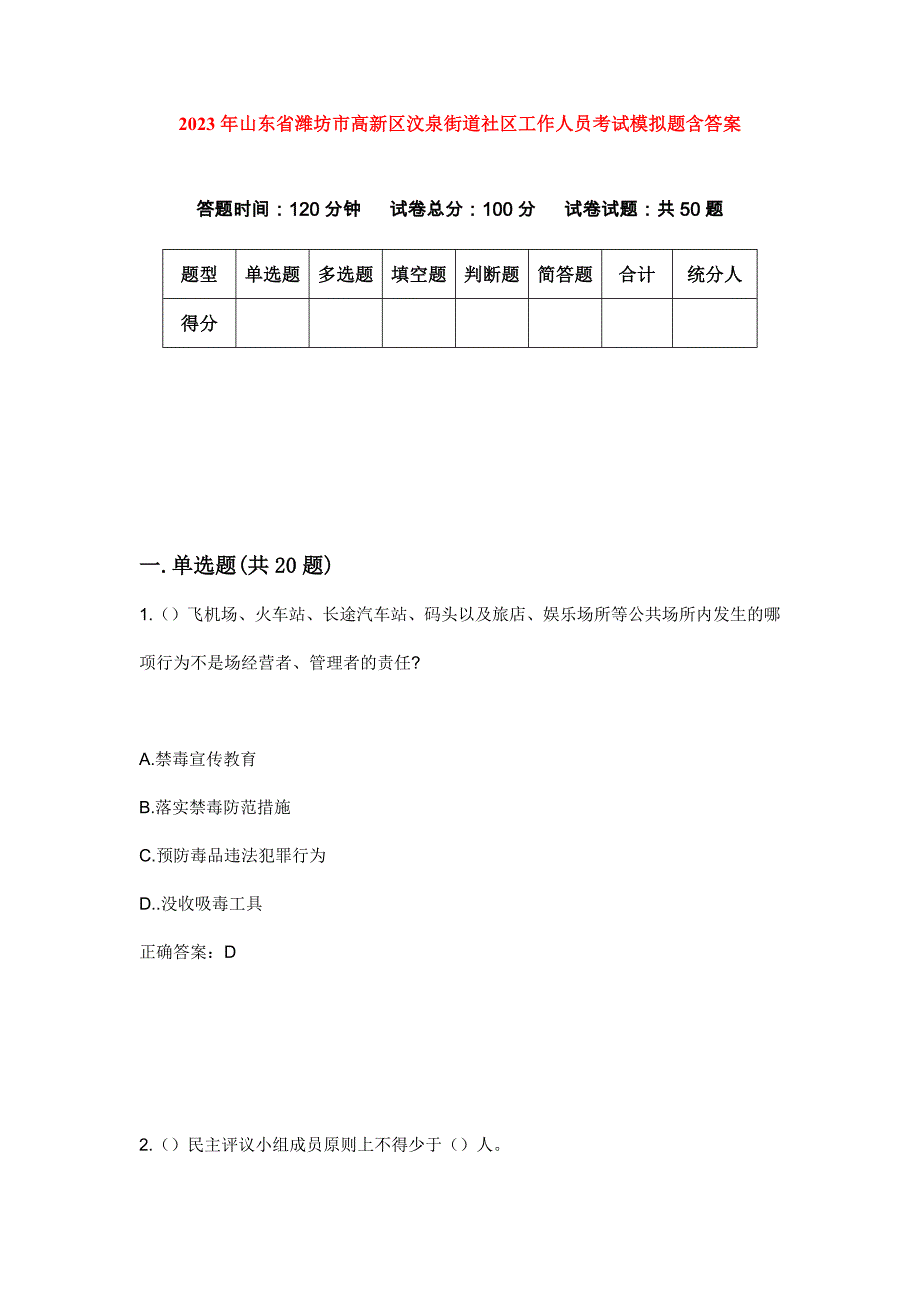 2023年山东省潍坊市高新区汶泉街道社区工作人员考试模拟题含答案

答题时间：120分钟　试卷总分：100分　试卷试题：共50题

| 题型 | 单选题 | 多选题 | 填空题 | 判断题 | 简答题 | 合计 | 统分人 |
|---|---|---|---|---|---|---|---|
| 得分 | | | | | | | |

一.单选题(共20题)

1.()飞机场、火车站、长途汽车站、码头以及旅店、娱乐场所等公共场所内发生的哪项行为不是场经营者、管理者的责任?

A.禁毒宣传教育

B.落实禁毒防范措施

C.预防毒品违法犯罪行为

D..没收吸毒工具

正确答案：D

2.()民主评议小组成员原则上不得少于()人。